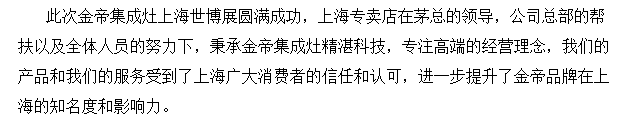 此次金帝集成灶上海世博展圆满成功，上海专卖店在茅总的领导，公司总部的帮扶以及全体人员的努力下，秉承金帝集成灶精湛科技，专注高端的经营理念，我们的产品和我们的服务受到了上海广大消费者的信任和认可，进一步提升了金帝品牌在上海的知名度和影响力。